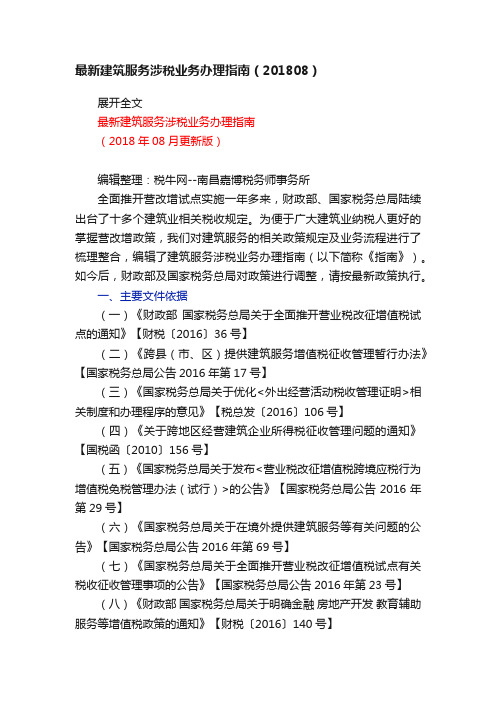 最新建筑服务涉税业务办理指南（201808）

展开全文

最新建筑服务涉税业务办理指南

（2018 年 08 月更新版）

编辑整理：税牛网--南昌嘉博税务师事务所

全面推开营改增试点实施一年多来，财政部、国家税务总局陆续出台了十多个建筑业相关税收规定。为便于广大建筑业纳税人更好的掌握营改增政策，我们对建筑服务的相关政策规定及业务流程进行了梳理整合，编辑了建筑服务涉税业务办理指南（以下简称《指南》）。如今后，财政部及国家税务总局对政策进行调整，请按最新政策执行。

一、主要文件依据

（一）《财政部 国家税务总局关于全面推开营业税改征增值税试点的通知》【财税〔2016〕36 号】

（二）《跨县（市、区）提供建筑服务增值税征收管理暂行办法》【国家税务总局公告 2016 年第 17 号】

（三）《国家税务总局关于优化<外出经营活动税收管理证明>相关制度和办理程序的意见》【税总发〔2016〕106 号】

（四）《关于跨地区经营建筑企业所得税征收管理问题的通知》【国税函〔2010〕156 号】

（五）《国家税务总局关于发布<营业税改征增值税跨境应税行为增值税免税管理办法（试行）>的公告》【国家税务总局公告 2016 年第 29 号】

（六）《国家税务总局关于在境外提供建筑服务等有关问题的公告》【国家税务总局公告 2016 年第 69 号】

（七）《国家税务总局关于全面推开营业税改征增值税试点有关税收征收管理事项的公告》【国家税务总局公告 2016 年第 23 号】

（八）《财政部 国家税务总局关于明确金融 房地产开发 教育辅助服务等增值税政策的通知》【财税〔2016〕140 号】